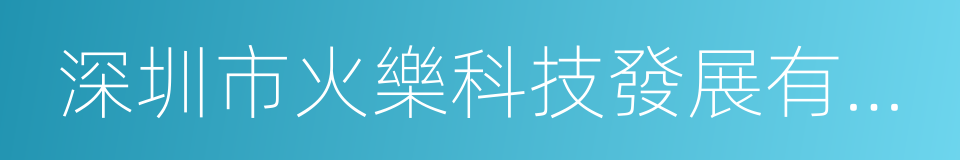 深圳市火樂科技發展有...